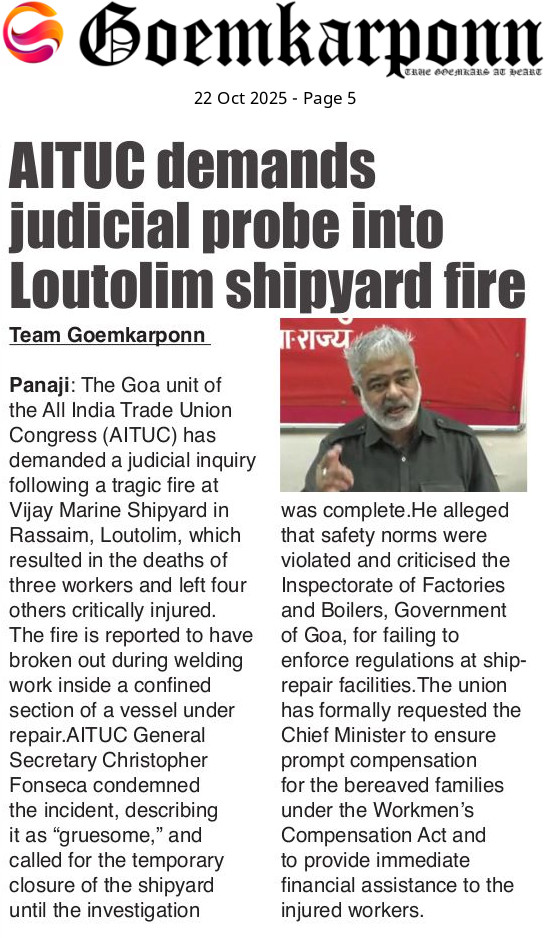 Goemkarponn
TRUE GOEMKARS AT HEART

22 Oct 2025 - Page 5

AITUC demands judicial probe into Loutolim shipyard fire

Team Goemkarponn

Panaji: The Goa unit of the All India Trade Union Congress (AITUC) has demanded a judicial inquiry following a tragic fire at Vijay Marine Shipyard in Rassaim, Loutolim, which resulted in the deaths of three workers and left four others critically injured. The fire is reported to have broken out during welding work inside a confined section of a vessel under repair.AITUC General Secretary Christopher Fonseca condemned the incident, describing it as "gruesome," and called for the temporary closure of the shipyard until the investigation was complete.He alleged that safety norms were violated and criticised the Inspectorate of Factories and Boilers, Government of Goa, for failing to enforce regulations at ship-repair facilities.The union has formally requested the Chief Minister to ensure prompt compensation for the bereaved families under the Workmen's Compensation Act and to provide immediate financial assistance to the injured workers.